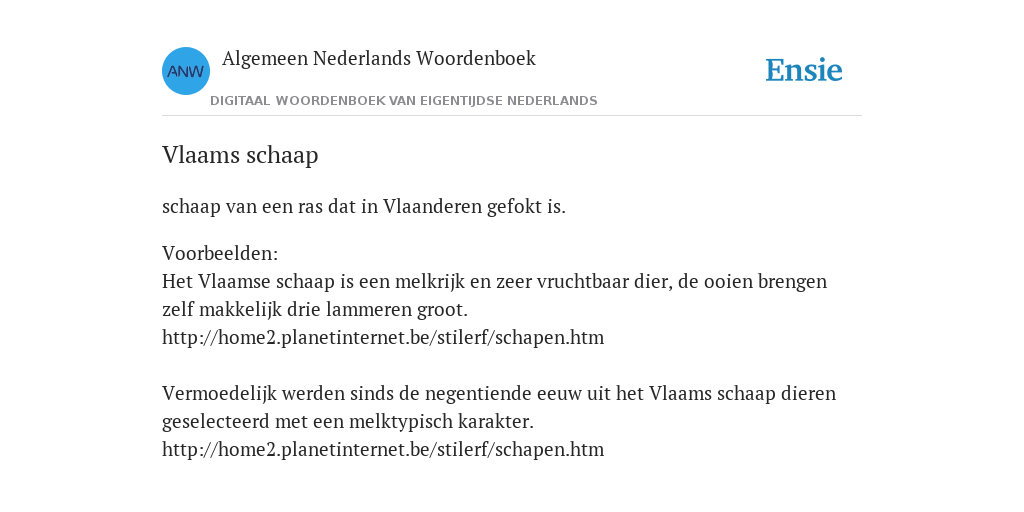 ANW Algemeen Nederlands Woordenboek
DIGITAAL WOORDENBOEK VAN EIGENTIJDSE NEDERLANDS

Ensie

Vlaams schaap

schaap van een ras dat in Vlaanderen gefokt is.

Voorbeelden:
Het Vlaamse schaap is een melkrijk en zeer vruchtbaar dier, de ooien brengen zelf makkelijk drie lammeren groot.
http://home2.planetinternet.be/stilerf/schapen.htm

Vermoedelijk werden sinds de negentiende eeuw uit het Vlaams schaap dieren geselecteerd met een melktypisch karakter.
http://home2.planetinternet.be/stilerf/schapen.htm